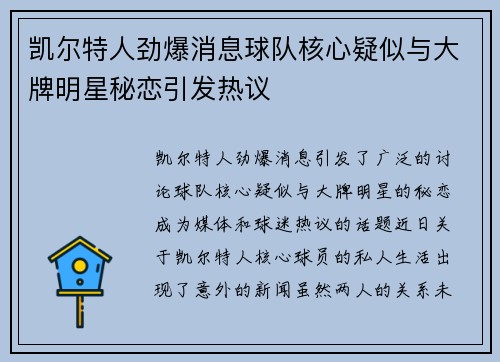 凯尔特人劲爆消息球队核心疑似与大牌明星秘恋引发热议

凯尔特人劲爆消息引发了广泛的讨论球队核心疑似与大牌明星的秘恋成为媒体和球迷热议的话题近日关于凯尔特人核心球员的私人生活出现了意外的新闻虽然两人的关系未